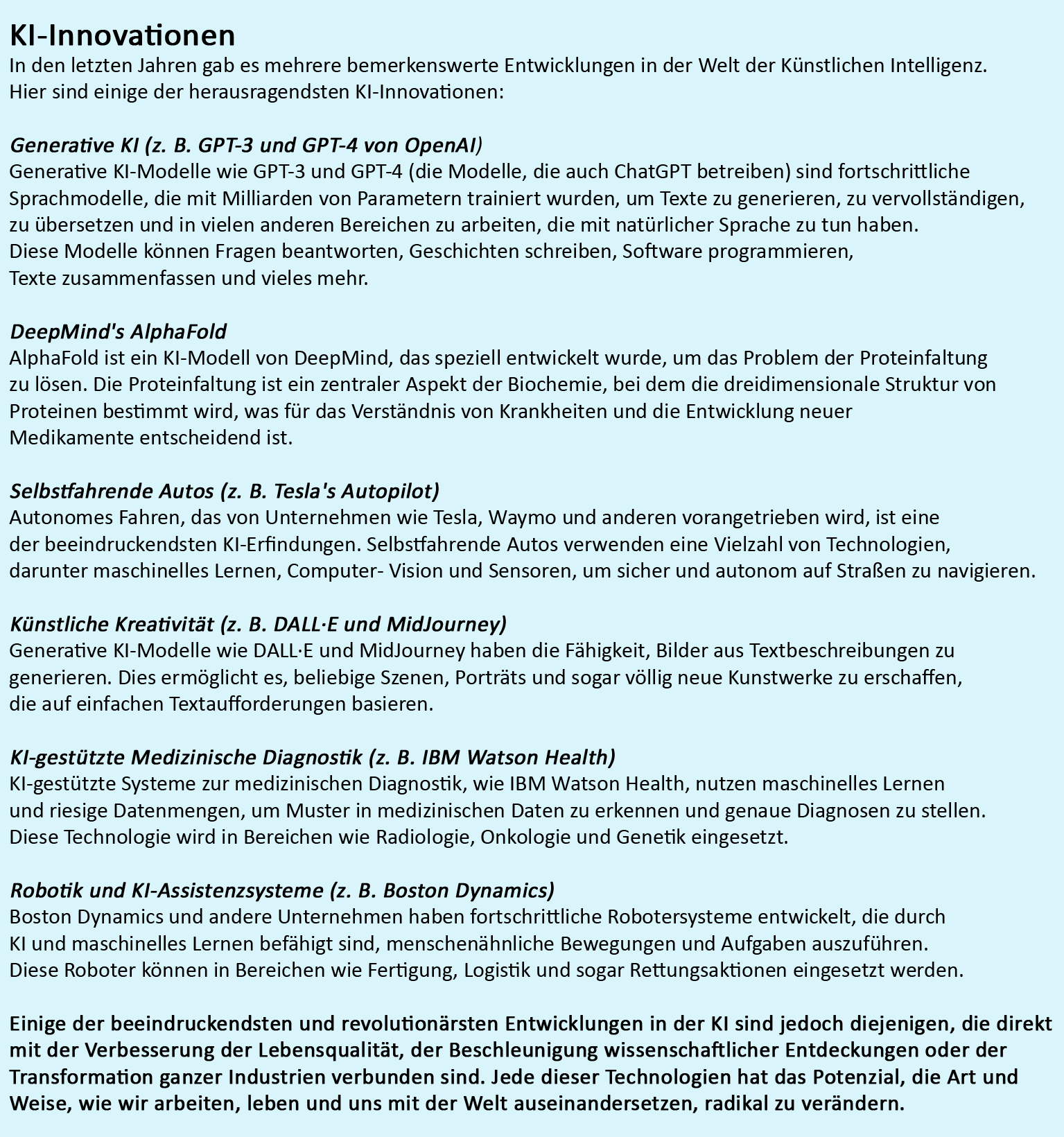 KI-Innovationen
In den letzten Jahren gab es mehrere bemerkenswerte Entwicklungen in der Welt der Künstlichen Intelligenz. Hier sind einige der herausragendsten KI-Innovationen:

Generative KI (z. B. GPT-3 und GPT-4 von OpenAI)
Generative KI-Modelle wie GPT-3 und GPT-4 (die Modelle, die auch ChatGPT betreiben) sind fortschrittliche Sprachmodelle, die mit Milliarden von Parametern trainiert wurden, um Texte zu generieren, zu vervollständigen, zu übersetzen und in vielen anderen Bereichen zu arbeiten, die mit natürlicher Sprache zu tun haben. Diese Modelle können Fragen beantworten, Geschichten schreiben, Software programmieren, Texte zusammenfassen und vieles mehr.

DeepMind's AlphaFold
AlphaFold ist ein KI-Modell von DeepMind, das speziell entwickelt wurde, um das Problem der Proteinfaltung zu lösen. Die Proteinfaltung ist ein zentraler Aspekt der Biochemie, bei dem die dreidimensionale Struktur von Proteinen bestimmt wird, was für das Verständnis von Krankheiten und die Entwicklung neuer Medikamente entscheidend ist.

Selbstfahrende Autos (z. B. Tesla's Autopilot)
Autonomes Fahren, das von Unternehmen wie Tesla, Waymo und anderen vorangetrieben wird, ist eine der beeindruckendsten KI-Erfindungen. Selbstfahrende Autos verwenden eine Vielzahl von Technologien, darunter maschinelles Lernen, Computer- Vision und Sensoren, um sicher und autonom auf Straßen zu navigieren.

Künstliche Kreativität (z. B. DALL·E und MidJourney)
Generative KI-Modelle wie DALL·E und MidJourney haben die Fähigkeit, Bilder aus Textbeschreibungen zu generieren. Dies ermöglicht es, beliebige Szenen, Porträts und sogar völlig neue Kunstwerke zu erschaffen, die auf einfachen Textaufforderungen basieren.

KI-gestützte Medizinische Diagnostik (z. B. IBM Watson Health)
KI-gestützte Systeme zur medizinischen Diagnostik, wie IBM Watson Health, nutzen maschinelles Lernen und riesige Datenmengen, um Muster in medizinischen Daten zu erkennen und genaue Diagnosen zu stellen. Diese Technologie wird in Bereichen wie Radiologie, Onkologie und Genetik eingesetzt.

Robotik und KI-Assistenzsysteme (z. B. Boston Dynamics)
Boston Dynamics und andere Unternehmen haben fortschrittliche Robotersysteme entwickelt, die durch KI und maschinelles Lernen befähigt sind, menschenähnliche Bewegungen und Aufgaben auszuführen. Diese Roboter können in Bereichen wie Fertigung, Logistik und sogar Rettungsaktionen eingesetzt werden.

Einige der beeindruckendsten und revolutionärsten Entwicklungen in der KI sind jedoch diejenigen, die direkt mit der Verbesserung der Lebensqualität, der Beschleunigung wissenschaftlicher Entdeckungen oder der Transformation ganzer Industrien verbunden sind. Jede dieser Technologien hat das Potenzial, die Art und Weise, wie wir arbeiten, leben und uns mit der Welt auseinandersetzen, radikal zu verändern.